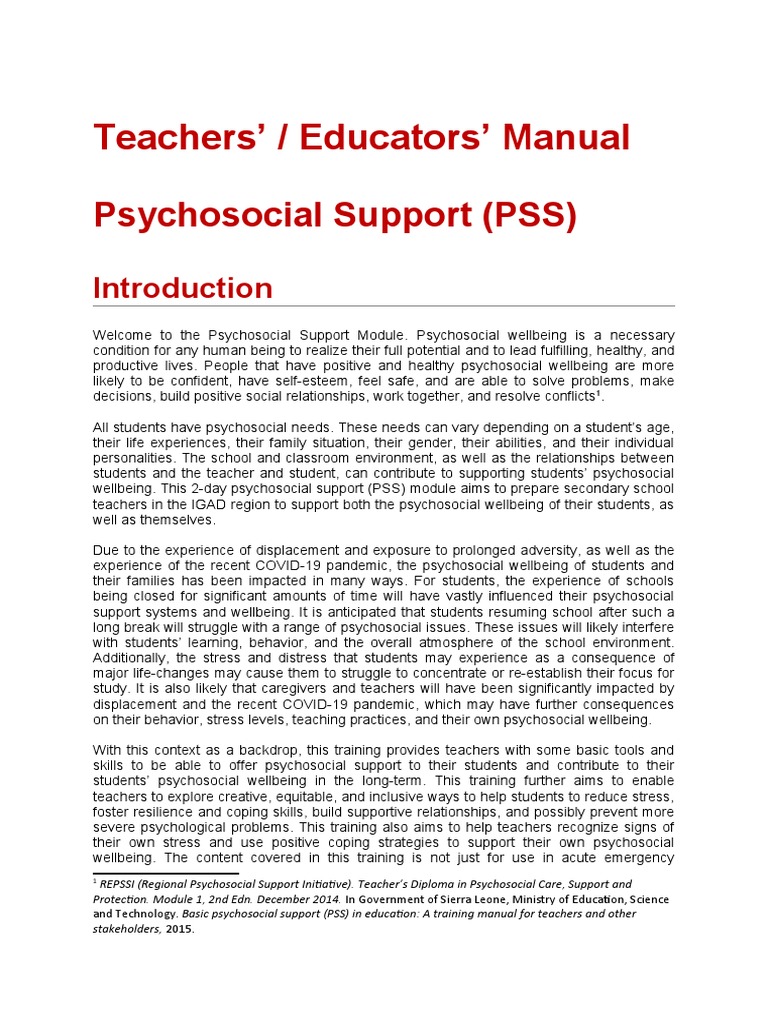 Teachers' / Educators' Manual

Psychosocial Support (PSS)

Introduction

Welcome to the Psychosocial Support Module. Psychosocial wellbeing is a necessary condition for any human being to realize their full potential and to lead fulfilling, healthy, and productive lives. People that have positive and healthy psychosocial wellbeing are more likely to be confident, have self-esteem, feel safe, and are able to solve problems, make decisions, build positive social relationships, work together, and resolve conflicts$^{1}$.

All students have psychosocial needs. These needs can vary depending on a student's age, their life experiences, their family situation, their gender, their abilities, and their individual personalities. The school and classroom environment, as well as the relationships between students and the teacher and student, can contribute to supporting students' psychosocial wellbeing. This 2-day psychosocial support (PSS) module aims to prepare secondary school teachers in the IGAD region to support both the psychosocial wellbeing of their students, as well as themselves.

Due to the experience of displacement and exposure to prolonged adversity, as well as the experience of the recent COVID-19 pandemic, the psychosocial wellbeing of students and their families has been impacted in many ways. For students, the experience of schools being closed for significant amounts of time will have vastly influenced their psychosocial support systems and wellbeing. It is anticipated that students resuming school after such a long break will struggle with a range of psychosocial issues. These issues will likely interfere with students' learning, behavior, and the overall atmosphere of the school environment. Additionally, the stress and distress that students may experience as a consequence of major life-changes may cause them to struggle to concentrate or re-establish their focus for study. It is also likely that caregivers and teachers will have been significantly impacted by displacement and the recent COVID-19 pandemic, which may have further consequences on their behavior, stress levels, teaching practices, and their own psychosocial wellbeing.

With this context as a backdrop, this training provides teachers with some basic tools and skills to be able to offer psychosocial support to their students and contribute to their students' psychosocial wellbeing in the long-term. This training further aims to enable teachers to explore creative, equitable, and inclusive ways to help students to reduce stress, foster resilience and coping skills, build supportive relationships, and possibly prevent more severe psychological problems. This training also aims to help teachers recognize signs of their own stress and use positive coping strategies to support their own psychosocial wellbeing. The content covered in this training is not just for use in acute emergency

$^{1}$ REPSSI (Regional Psychosocial Support Initiative). Teacher's Diploma in Psychosocial Care, Support and Protection. Module 1, 2nd Edn. December 2014. In Government of Sierra Leone, Ministry of Education, Science and Technology. Basic psychosocial support (PSS) in education: A training manual for teachers and other stakeholders, 2015.